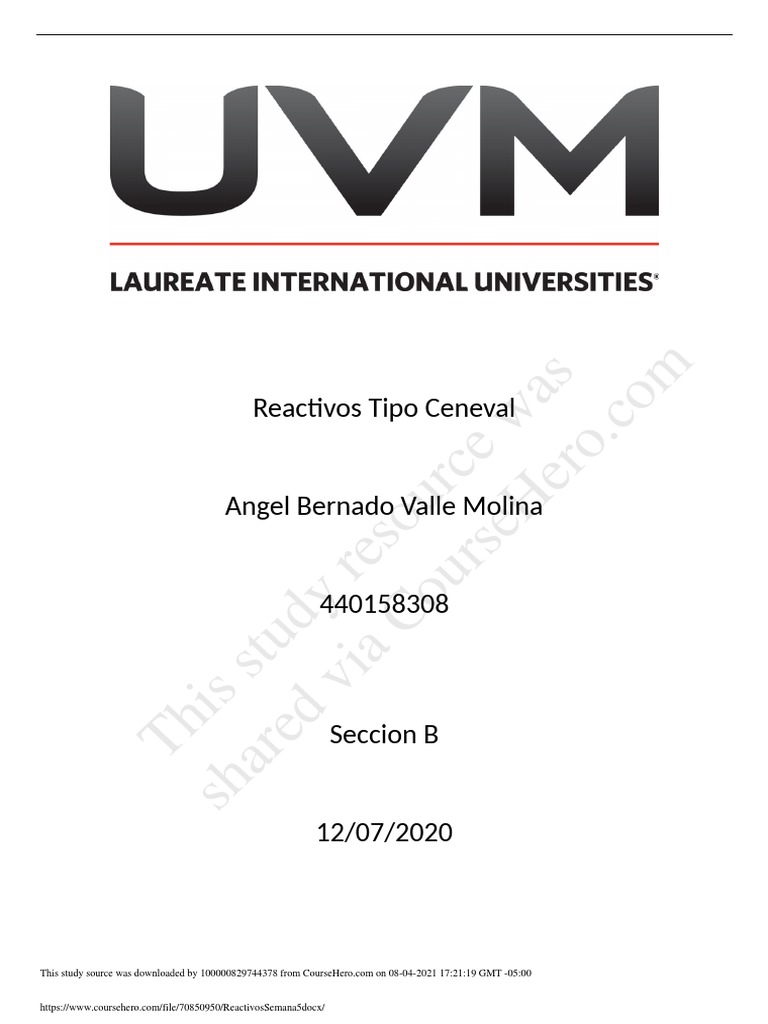 UVM

LAUREATE INTERNATIONAL UNIVERSITIES®

Reactivos Tipo Ceneval

Angel Bernado Valle Molina

440158308

Seccion B

12/07/2020

This study source was downloaded by 100000829744378 from CourseHero.com on 08-04-2021 17:21:19 GMT -05:00

https://www.coursehero.com/file/70850950/ReactivosSemana5docx/

This study resource was shared via CourseHero.com